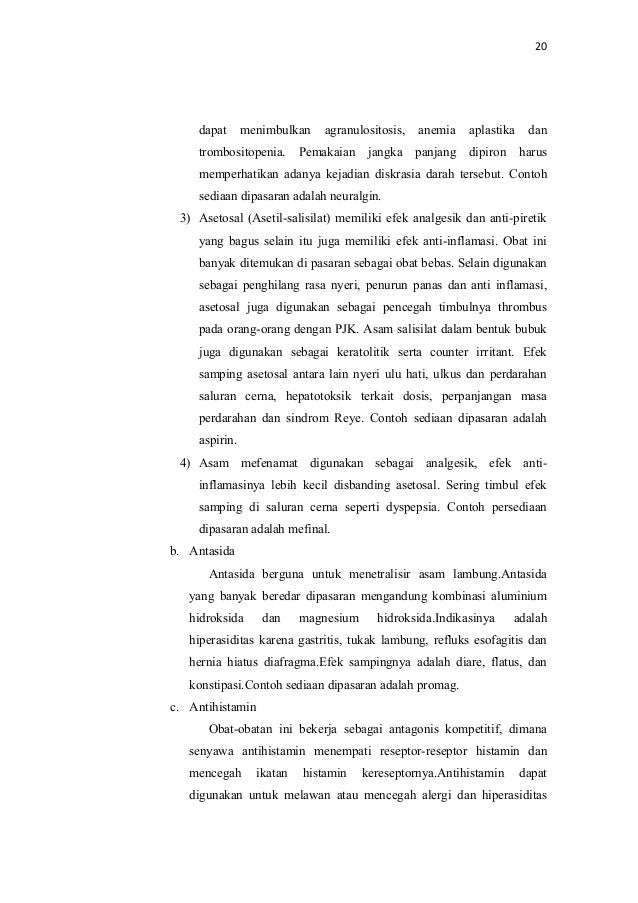 20

dapat menimbulkan agranulositosis, anemia aplastika dan trombositopenia. Pemakaian jangka panjang dipiron harus memperhatikan adanya kejadian diskrasia darah tersebut. Contoh sediaan dipasaran adalah neuralgin.

3) Asetosal (Asetil-salisilat) memiliki efek analgesik dan anti-piretik yang bagus selain itu juga memiliki efek anti-inflamasi. Obat ini banyak ditemukan di pasaran sebagai obat bebas. Selain digunakan sebagai penghilang rasa nyeri, penurun panas dan anti inflamasi, asetosal juga digunakan sebagai pencegah timbulnya thrombus pada orang-orang dengan PJK. Asam salisilat dalam bentuk bubuk juga digunakan sebagai keratolitik serta counter irritant. Efek samping asetosal antara lain nyeri ulu hati, ulkus dan perdarahan saluran cerna, hepatotoksik terkait dosis, perpanjangan masa perdarahan dan sindrom Reye. Contoh sediaan dipasaran adalah aspirin.

4) Asam mefenamat digunakan sebagai analgesik, efek anti-inflamasinya lebih kecil disbanding asetosal. Sering timbul efek samping di saluran cerna seperti dyspepsia. Contoh persediaan dipasaran adalah mefinal.

b. Antasida

Antasida berguna untuk menetralisir asam lambung.Antasida yang banyak beredar dipasaran mengandung kombinasi aluminium hidroksida dan magnesium hidroksida.Indikasinya adalah hiperasiditas karena gastritis, tukak lambung, refluks esofagitis dan hernia hiatus diafragma.Efek sampingnya adalah diare, flatus, dan konstipasi.Contoh sediaan dipasaran adalah promag.

c. Antihistamin

Obat-obatan ini bekerja sebagai antagonis kompetitif, dimana senyawa antihistamin menempati reseptor-reseptor histamin dan mencegah ikatan histamin kereseptornya.Antihistamin dapat digunakan untuk melawan atau mencegah alergi dan hiperasiditas